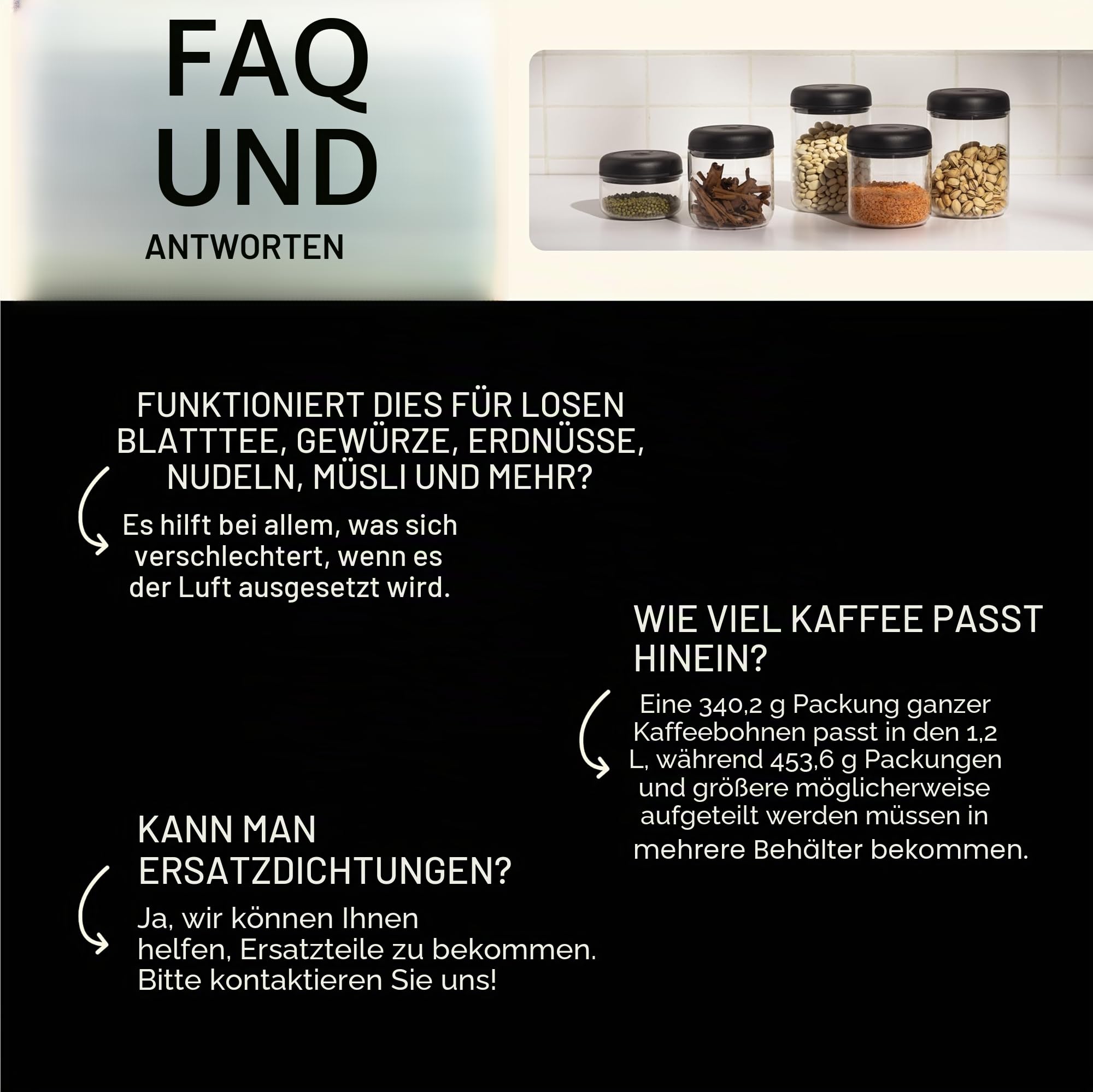 FAQ UND ANTWORTEN

FUNKTIONIERT DIES FÜR LOSEN BLATTTEE, GEWÜRZE, ERDNÜSSE, NUDELN, MÜSLI UND MEHR?

Es hilft bei allem, was sich verschlechtert, wenn es der Luft ausgesetzt wird.

WIE VIEL KAFFEE PASST HINEIN?

Eine 340,2 g Packung ganzer Kaffeebohnen passt in den 1,2 L, während 453,6 g Packungen und größere möglicherweise aufgeteilt werden müssen in mehrere Behälter bekommen.

KANN MAN ERSATZDICHTUNGEN?

Ja, wir können Ihnen helfen, Ersatzteile zu bekommen. Bitte kontaktieren Sie uns!